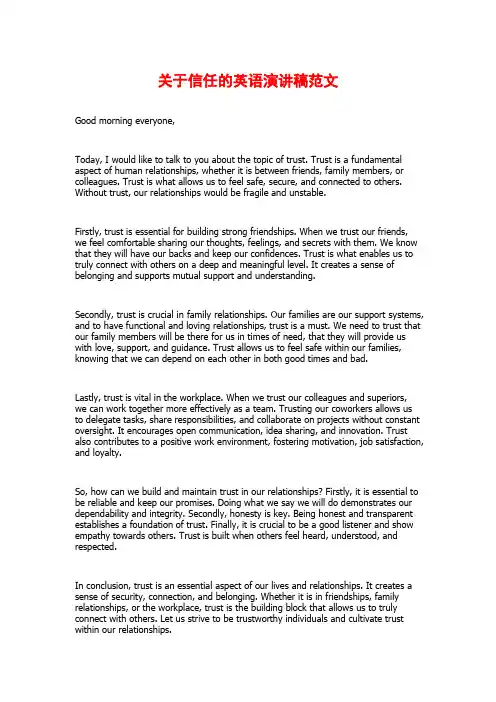 关于信任的英语演讲稿范文

Good morning everyone,

Today, I would like to talk to you about the topic of trust. Trust is a fundamental aspect of human relationships, whether it is between friends, family members, or colleagues. Trust is what allows us to feel safe, secure, and connected to others. Without trust, our relationships would be fragile and unstable.

Firstly, trust is essential for building strong friendships. When we trust our friends, we feel comfortable sharing our thoughts, feelings, and secrets with them. We know that they will have our backs and keep our confidences. Trust is what enables us to truly connect with others on a deep and meaningful level. It creates a sense of belonging and supports mutual support and understanding.

Secondly, trust is crucial in family relationships. Our families are our support systems, and to have functional and loving relationships, trust is a must. We need to trust that our family members will be there for us in times of need, that they will provide us with love, support, and guidance. Trust allows us to feel safe within our families, knowing that we can depend on each other in both good times and bad.

Lastly, trust is vital in the workplace. When we trust our colleagues and superiors, we can work together more effectively as a team. Trusting our coworkers allows us to delegate tasks, share responsibilities, and collaborate on projects without constant oversight. It encourages open communication, idea sharing, and innovation. Trust also contributes to a positive work environment, fostering motivation, job satisfaction, and loyalty.

So, how can we build and maintain trust in our relationships? Firstly, it is essential to be reliable and keep our promises. Doing what we say we will do demonstrates our dependability and integrity. Secondly, honesty is key. Being honest and transparent establishes a foundation of trust. Finally, it is crucial to be a good listener and show empathy towards others. Trust is built when others feel heard, understood, and respected.

In conclusion, trust is an essential aspect of our lives and relationships. It creates a sense of security, connection, and belonging. Whether it is in friendships, family relationships, or the workplace, trust is the building block that allows us to truly connect with others. Let us strive to be trustworthy individuals and cultivate trust within our relationships.